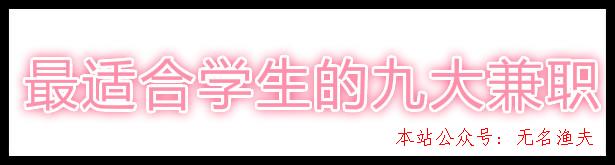 最适合学生的九大兼职

本站公众号：无名渔夫